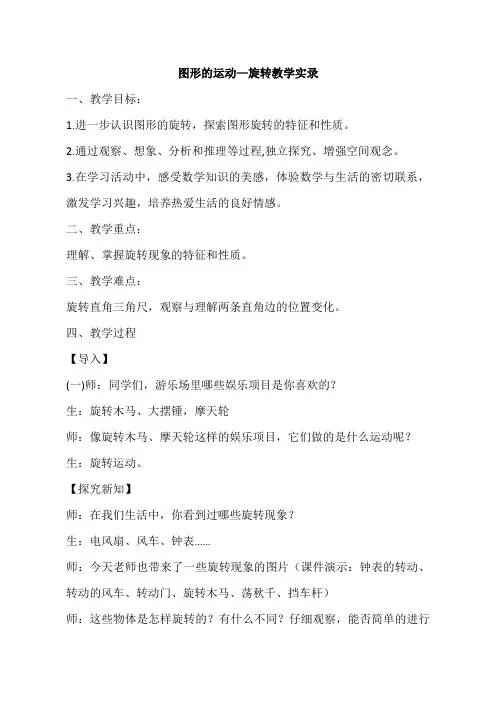 图形的运动—旋转教学实录

一、教学目标：

1.进一步认识图形的旋转，探索图形旋转的特征和性质。

2.通过观察、想象、分析和推理等过程,独立探究、增强空间观念。

3.在学习活动中，感受数学知识的美感，体验数学与生活的密切联系，激发学习兴趣，培养热爱生活的良好情感。

二、教学重点：

理解、掌握旋转现象的特征和性质。

三、教学难点：

旋转直角三角尺，观察与理解两条直角边的位置变化。

四、教学过程

【导入】

(一)师：同学们，游乐场里哪些娱乐项目是你喜欢的？

生：旋转木马、大摆锤，摩天轮

师：像旋转木马、摩天轮这样的娱乐项目，它们做的是什么运动呢？

生：旋转运动。

【探究新知】

师：在我们生活中，你看到过哪些旋转现象？

生：电风扇、风车、钟表......

师：今天老师也带来了一些旋转现象的图片（课件演示：钟表的转动、转动的风车、转动门、旋转木马、荡秋千、挡车杆）

师：这些物体是怎样旋转的？有什么不同？仔细观察，能否简单的进行